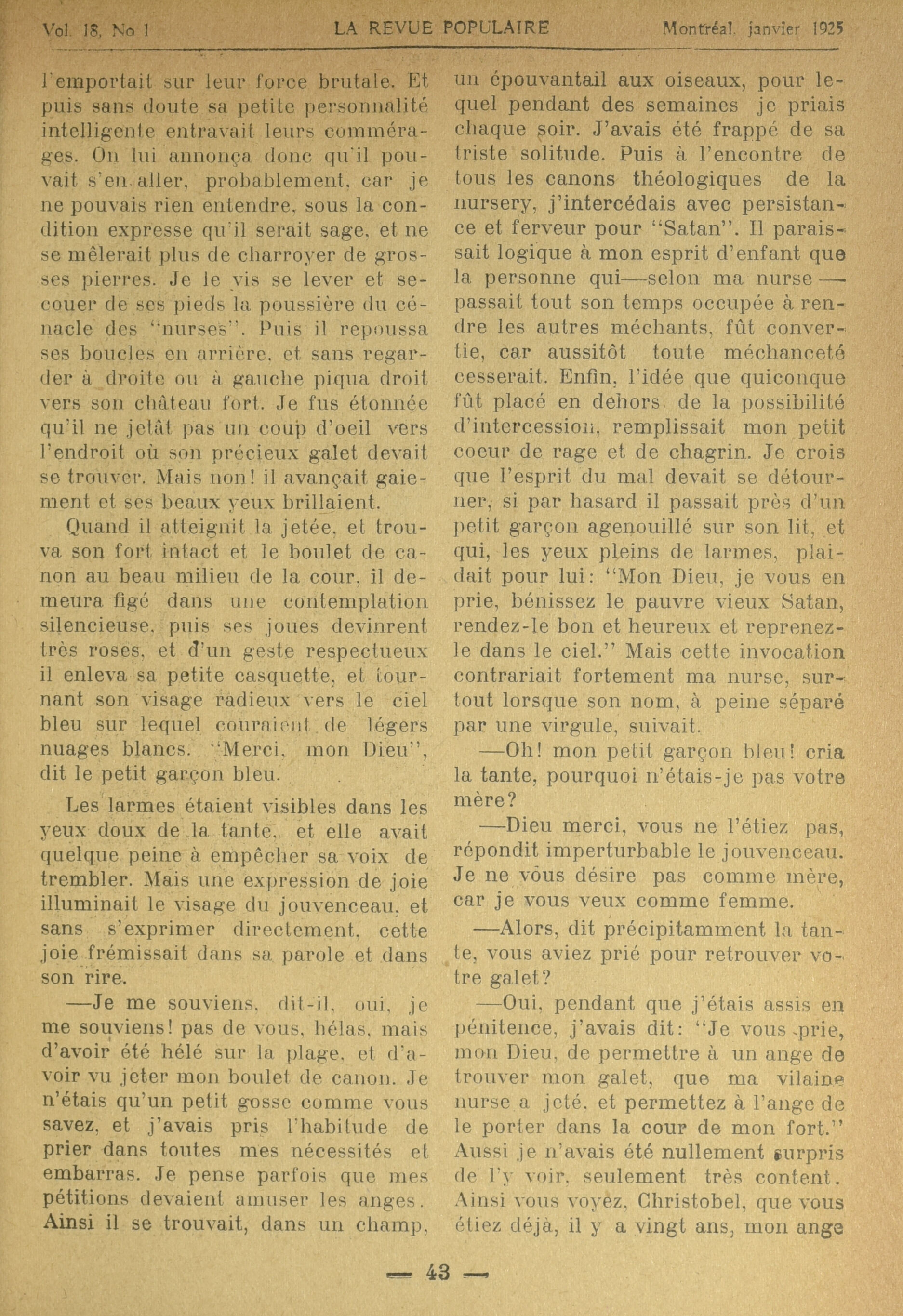 Vol. 18, No 1 LA REVUE POPULAIRE Montréal, janvier 1925

l'emportait sur leur force brutale. Et puis sans doute sa petite personnalité intelligente entravait leurs commérages. On lui annonça donc qu'il pouvait s'en aller, probablement, car je ne pouvais rien entendre, sous la condition expresse qu'il serait sage, et ne se mêlerait plus de charroyer de grosses pierres. Je le vis se lever et secouer de ses pieds la poussière du cénacle des "nurses". Puis il repoussa ses boucles en arrière, et sans regarder à droite ou à gauche piqua droit vers son château fort. Je fus étonnée qu'il ne jetât pas un coup d'oeil vers l'endroit où son précieux galet devait se trouver. Mais non! il avançait gaiement et ses beaux yeux brillaient.

Quand il atteignit la jetée, et trouva son fort intact et le boulet de canon au beau milieu de la cour, il demeura figé dans une contemplation silencieuse, puis ses joues devinrent très roses, et d'un geste respectueux il enleva sa petite casquette, et tournant son visage radieux vers le ciel bleu sur lequel couraient de légers nuages blancs. "Merci, mon Dieu", dit le petit garçon bleu.

Les larmes étaient visibles dans les yeux doux de la tante, et elle avait quelque peine à empêcher sa voix de trembler. Mais une expression de joie illuminait le visage du jouvenceau, et sans s'exprimer directement, cette joie frémissait dans sa parole et dans son rire.

—Je me souviens, dit-il, oui, je me souviens! pas de vous, hélas, mais d'avoir été hélé sur la plage, et d'avoir vu jeter mon boulet de canon. Je n'étais qu'un petit gosse comme vous savez, et j'avais pris l'habitude de prier dans toutes mes nécessités et embarras. Je pense parfois que mes pétitions devaient amuser les anges. Ainsi il se trouvait, dans un champ, un épouvantail aux oiseaux, pour lequel pendant des semaines je priais chaque soir. J'avais été frappé de sa triste solitude. Puis à l'encontre de tous les canons théologiques de la nursery, j'intercédais avec persistance et ferveur pour "Satan". Il paraissait logique à mon esprit d'enfant que la personne qui—selon ma nurse—passait tout son temps occupée à rendre les autres méchants, fût convertie, car aussitôt toute méchanceté cesserait. Enfin, l'idée que quiconque fût placé en dehors de la possibilité d'intercession, remplissait mon petit coeur de rage et de chagrin. Je crois que l'esprit du mal devait se détourner, si par hasard il passait près d'un petit garçon agenouillé sur son lit, et qui, les yeux pleins de larmes, plaidait pour lui: "Mon Dieu, je vous en prie, bénissez le pauvre vieux Satan, rendez-le bon et heureux et reprenez-le dans le ciel." Mais cette invocation contrariait fortement ma nurse, surtout lorsque son nom, à peine séparé par une virgule, suivait.

—Oh! mon petit garçon bleu! cria la tante, pourquoi n'étais-je pas votre mère?

—Dieu merci, vous ne l'étiez pas, répondit imperturbable le jouvenceau. Je ne vous désire pas comme mère, car je vous veux comme femme.

—Alors, dit précipitamment la tante, vous aviez prié pour retrouver votre galet?

—Oui, pendant que j'étais assis en pénitence, j'avais dit: "Je vous prie, mon Dieu, de permettre à un ange de trouver mon galet, que ma vilaine nurse a jeté, et permettez à l'ange de le porter dans la cour de mon fort." Aussi je n'avais été nullement surpris de l'y voir, seulement très content. Ainsi vous voyez, Christobel, que vous étiez déjà, il y a vingt ans, mon ange

— 43 —